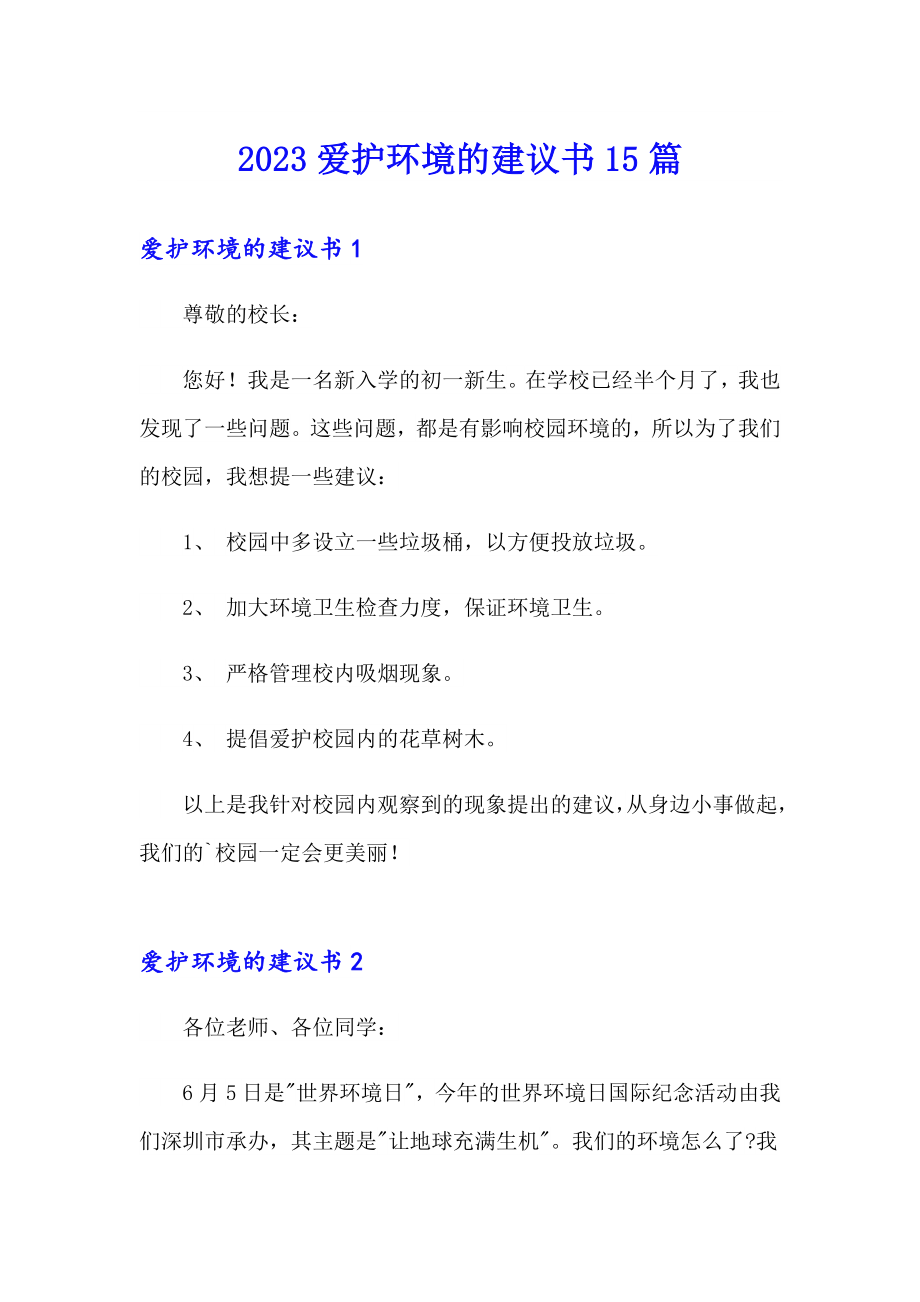 2023 爱护环境的建议书 15 篇

爱护环境的建议书 1

尊敬的校长：

您好！我是一名新入学的初一新生。在学校已经半个月了，我也发现了一些问题。这些问题，都是有影响校园环境的，所以为了我们的校园，我想提一些建议：

1、 校园中多设立一些垃圾桶，以方便投放垃圾。

2、 加大环境卫生检查力度，保证环境卫生。

3、 严格管理校内吸烟现象。

4、 提倡爱护校园内的花草树木。

以上是我针对校园内观察到的现象提出的建议，从身边小事做起，我们的`校园一定会更美丽！

爱护环境的建议书 2

各位老师、各位同学：

6 月 5 日是"世界环境日"，今年的世界环境日国际纪念活动由我们深圳市承办，其主题是"让地球充满生机"。我们的环境怎么了?我